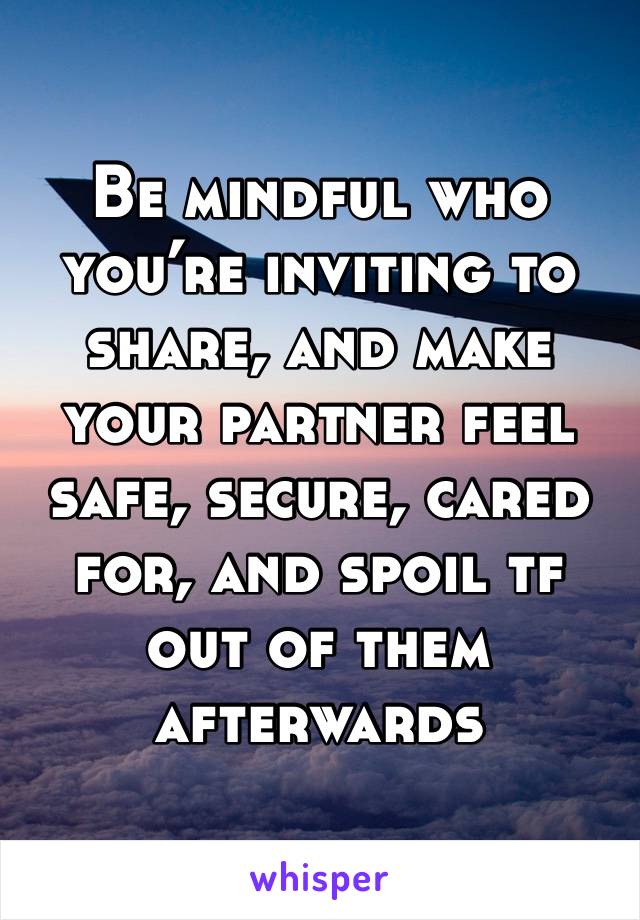 Be mindful who you're inviting to share, and make your partner feel safe, secure, cared for, and spoil tf out of them afterwards

whisper